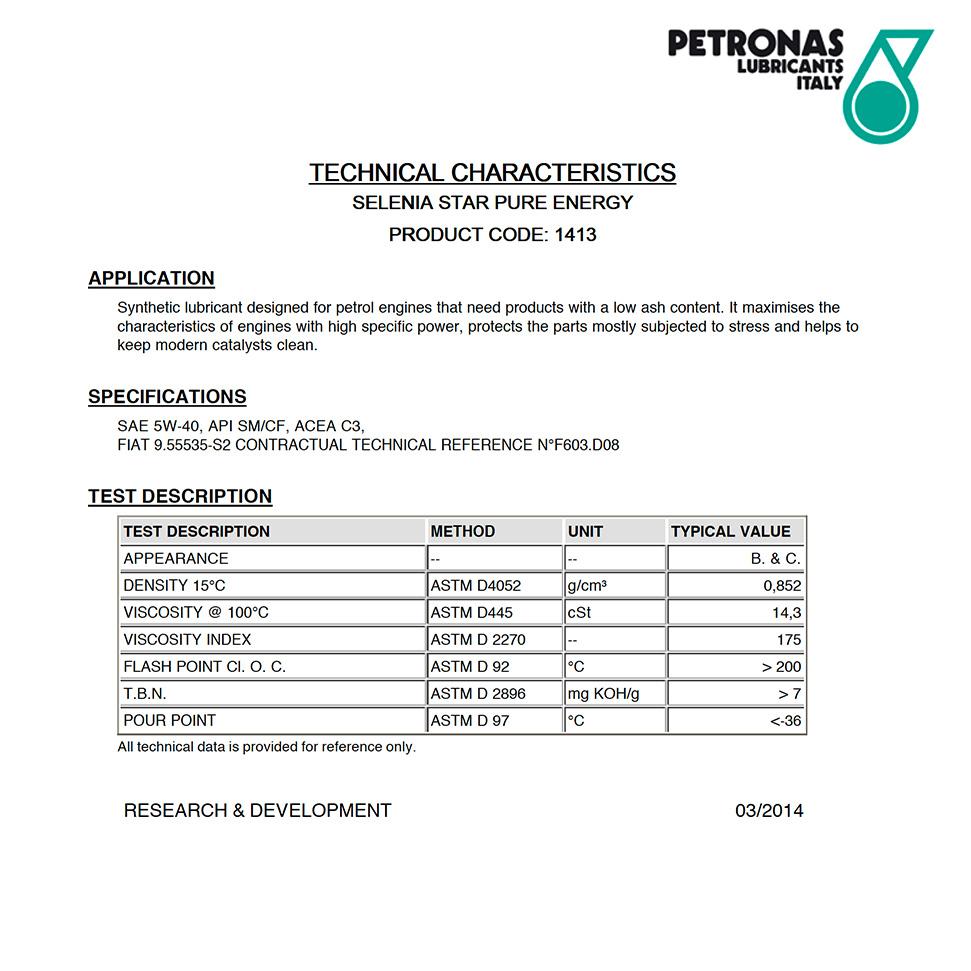 PETRONAS
LUBRICANTS
ITALY

TECHNICAL CHARACTERISTICS
SELENIA STAR PURE ENERGY
PRODUCT CODE: 1413

APPLICATION

Synthetic lubricant designed for petrol engines that need products with a low ash content. It maximises the characteristics of engines with high specific power, protects the parts mostly subjected to stress and helps to keep modern catalysts clean.

SPECIFICATIONS

SAE 5W-40, API SM/CF, ACEA C3,
FIAT 9.55535-S2 CONTRACTUAL TECHNICAL REFERENCE N°F603.D08

TEST DESCRIPTION

| TEST DESCRIPTION | METHOD | UNIT | TYPICAL VALUE |
|---|---|---|---|
| APPEARANCE | -- | -- | B. & C. |
| DENSITY 15°C | ASTM D4052 | g/cm³ | 0,852 |
| VISCOSITY @ 100°C | ASTM D445 | cSt | 14,3 |
| VISCOSITY INDEX | ASTM D 2270 | -- | 175 |
| FLASH POINT Cl. O. C. | ASTM D 92 | °C | > 200 |
| T.B.N. | ASTM D 2896 | mg KOH/g | > 7 |
| POUR POINT | ASTM D 97 | °C | <-36 |

All technical data is provided for reference only.

RESEARCH & DEVELOPMENT 03/2014